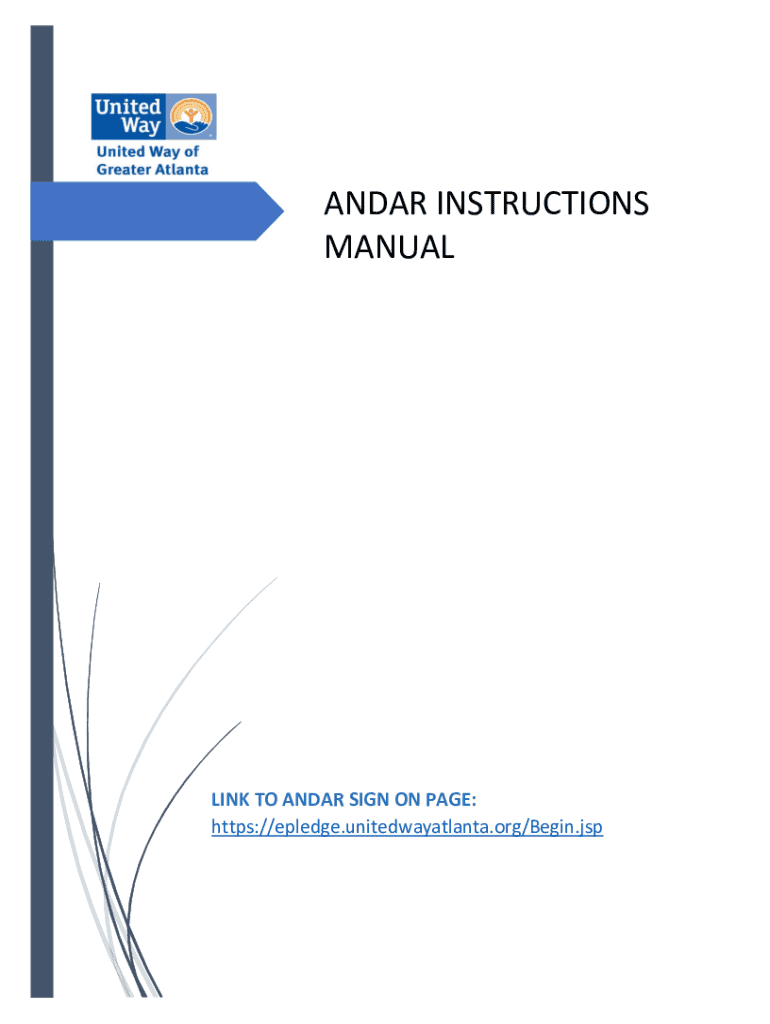 United Way

United Way of Greater Atlanta

ANDAR INSTRUCTIONS MANUAL

LINK TO ANDAR SIGN ON PAGE:
https://epledge.unitedwayatlanta.org/Begin.jsp